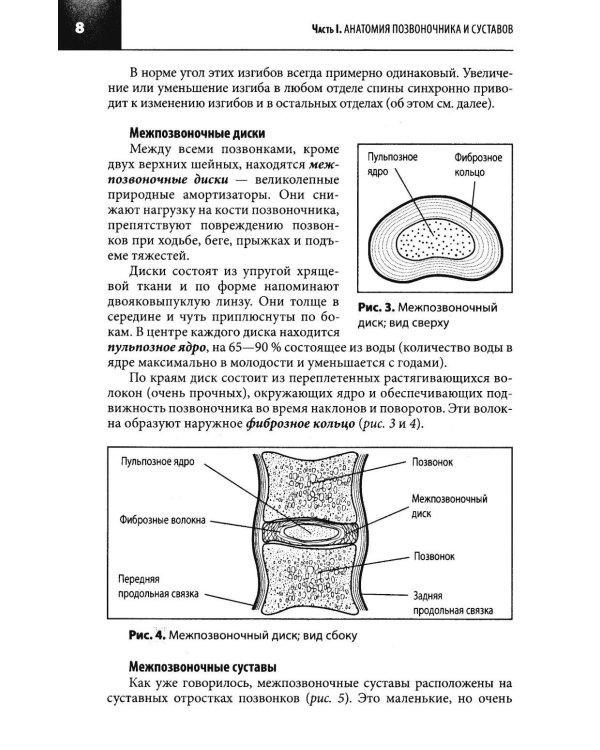 8

Часть I. АНАТОМИЯ ПОЗВОНОЧНИКА И СУСТАВОВ

В норме угол этих изгибов всегда примерно одинаковый. Увеличение или уменьшение изгиба в любом отделе спины синхронно приводит к изменению изгибов и в остальных отделах (об этом см. далее).

Межпозвоночные диски

Между всеми позвонками, кроме двух верхних шейных, находятся межпозвоночные диски — великолепные природные амортизаторы. Они снижают нагрузку на кости позвоночника, препятствуют повреждению позвонков при ходьбе, беге, прыжках и подъеме тяжестей.

Диски состоят из упругой хрящевой ткани и по форме напоминают двояковыпуклую линзу. Они толще в середине и чуть приплюснуты по бокам. В центре каждого диска находится пульпозное ядро, на 65—90 % состоящее из воды (количество воды в ядре максимально в молодости и уменьшается с годами).

Пульпозное ядро

Фиброзное кольцо

Рис. 3. Межпозвоночный диск; вид сверху

По краям диск состоит из переплетенных растягивающихся волокон (очень прочных), окружающих ядро и обеспечивающих подвижность позвоночника во время наклонов и поворотов. Эти волокна образуют наружное фиброзное кольцо (рис. 3 и 4).

Пульпозное ядро

Фиброзные волокна

Передняя продольная связка

Позвонок

Межпозвоночный диск

Позвонок

Задняя продольная связка

Рис. 4. Межпозвоночный диск; вид сбоку

Межпозвоночные суставы

Как уже говорилось, межпозвоночные суставы расположены на суставных отростках позвонков (рис. 5). Это маленькие, но очень